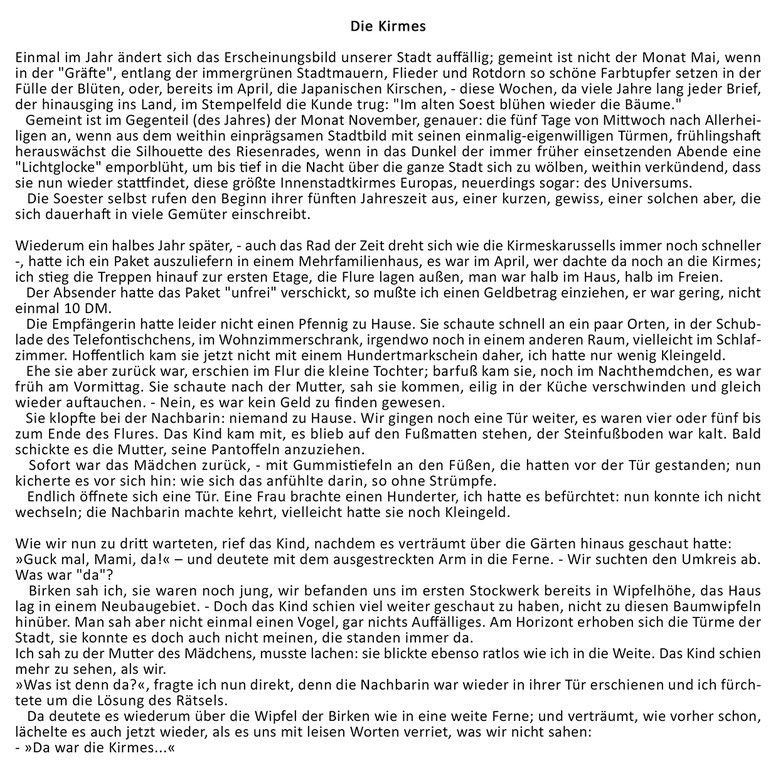 Die Kirmes

Einmal im Jahr ändert sich das Erscheinungsbild unserer Stadt auffällig; gemeint ist nicht der Monat Mai, wenn in der "Gräfte", entlang der immergrünen Stadtmauern, Flieder und Rotdorn so schöne Farbtupfer setzen in der Fülle der Blüten, oder, bereits im April, die Japanischen Kirschen, - diese Wochen, da viele Jahre lang jeder Brief, der hinausging ins Land, im Stempelfeld die Kunde trug: "Im alten Soest blühen wieder die Bäume."
Gemeint ist im Gegenteil (des Jahres) der Monat November, genauer: die fünf Tage von Mittwoch nach Allerheiligen an, wenn aus dem weithin einprägsamen Stadtbild mit seinen einmalig-eigenwilligen Türmen, frühlingshaft herauswächst die Silhouette des Riesenrades, wenn in das Dunkel der immer früher einsetzenden Abende eine "Lichtglocke" emporblüht, um bis tief in die Nacht über die ganze Stadt sich zu wölben, weithin verkündend, dass sie nun wieder stattfindet, diese größte Innenstadtkirmes Europas, neuerdings sogar: des Universums.
Die Soester selbst rufen den Beginn ihrer fünften Jahreszeit aus, einer kurzen, gewiss, einer solchen aber, die sich dauerhaft in viele Gemüter einschreibt.

Wiederum ein halbes Jahr später, - auch das Rad der Zeit dreht sich wie die Kirmeskarussells immer noch schneller -, hatte ich ein Paket auszuliefern in einem Mehrfamilienhaus, es war im April, wer dachte da noch an die Kirmes; ich stieg die Treppen hinauf zur ersten Etage, die Flure lagen außen, man war halb im Haus, halb im Freien.
Der Absender hatte das Paket "unfrei" verschickt, so mußte ich einen Geldbetrag einziehen, er war gering, nicht einmal 10 DM.
Die Empfängerin hatte leider nicht einen Pfennig zu Hause. Sie schaute schnell an ein paar Orten, in der Schublade des Telefontischchens, im Wohnzimmerschrank, irgendwo noch in einem anderen Raum, vielleicht im Schlafzimmer. Hoffentlich kam sie jetzt nicht mit einem Hundertmarkschein daher, ich hatte nur wenig Kleingeld.
Ehe sie aber zurück war, erschien im Flur die kleine Tochter; barfuß kam sie, noch im Nachthemdchen, es war früh am Vormittag. Sie schaute nach der Mutter, sah sie kommen, eilig in der Küche verschwinden und gleich wieder auftauchen. - Nein, es war kein Geld zu finden gewesen.
Sie klopfte bei der Nachbarin: niemand zu Hause. Wir gingen noch eine Tür weiter, es waren vier oder fünf bis zum Ende des Flures. Das Kind kam mit, es blieb auf den Fußmatten stehen, der Steinfußboden war kalt. Bald schickte es die Mutter, seine Pantoffeln anzuziehen.
Sofort war das Mädchen zurück, - mit Gummistiefeln an den Füßen, die hatten vor der Tür gestanden; nun kicherte es vor sich hin: wie sich das anfühlte darin, so ohne Strümpfe.
Endlich öffnete sich eine Tür. Eine Frau brachte einen Hunderter, ich hatte es befürchtet: nun konnte ich nicht wechseln; die Nachbarin machte kehrt, vielleicht hatte sie noch Kleingeld.

Wie wir nun zu dritt warteten, rief das Kind, nachdem es verträumt über die Gärten hinaus geschaut hatte: »Guck mal, Mami, da!« – und deutete mit dem ausgestreckten Arm in die Ferne. - Wir suchten den Umkreis ab. Was war "da"?
Birken sah ich, sie waren noch jung, wir befanden uns im ersten Stockwerk bereits in Wipfelhöhe, das Haus lag in einem Neubaugebiet. - Doch das Kind schien viel weiter geschaut zu haben, nicht zu diesen Baumwipfeln hinüber. Man sah aber nicht einmal einen Vogel, gar nichts Auffälliges. Am Horizont erhoben sich die Türme der Stadt, sie konnte es doch auch nicht meinen, die standen immer da.
Ich sah zu der Mutter des Mädchens, musste lachen: sie blickte ebenso ratlos wie ich in die Weite. Das Kind schien mehr zu sehen, als wir.
»Was ist denn da?«, fragte ich nun direkt, denn die Nachbarin war wieder in ihrer Tür erschienen und ich fürchtete um die Lösung des Rätsels.
Da deutete es wiederum über die Wipfel der Birken wie in eine weite Ferne; und verträumt, wie vorher schon, lächelte es auch jetzt wieder, als es uns mit leisen Worten verriet, was wir nicht sahen:
- »Da war die Kirmes...«